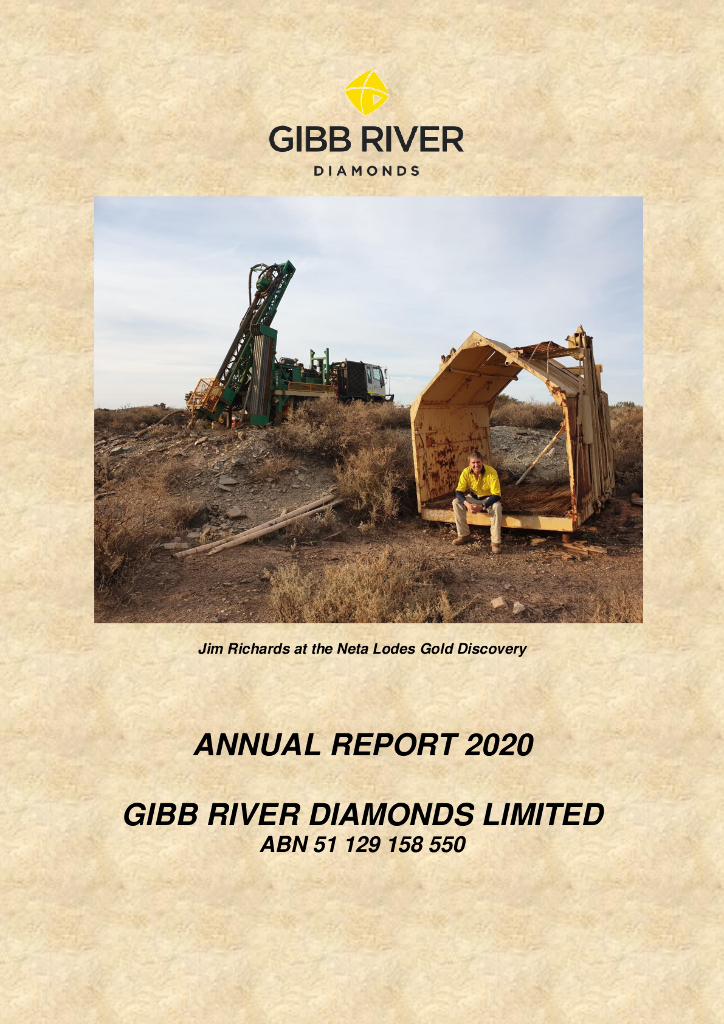 GIBB RIVER
DIAMONDS

Jim Richards at the Neta Lodes Gold Discovery

ANNUAL REPORT 2020

GIBB RIVER DIAMONDS LIMITED
ABN 51 129 158 550